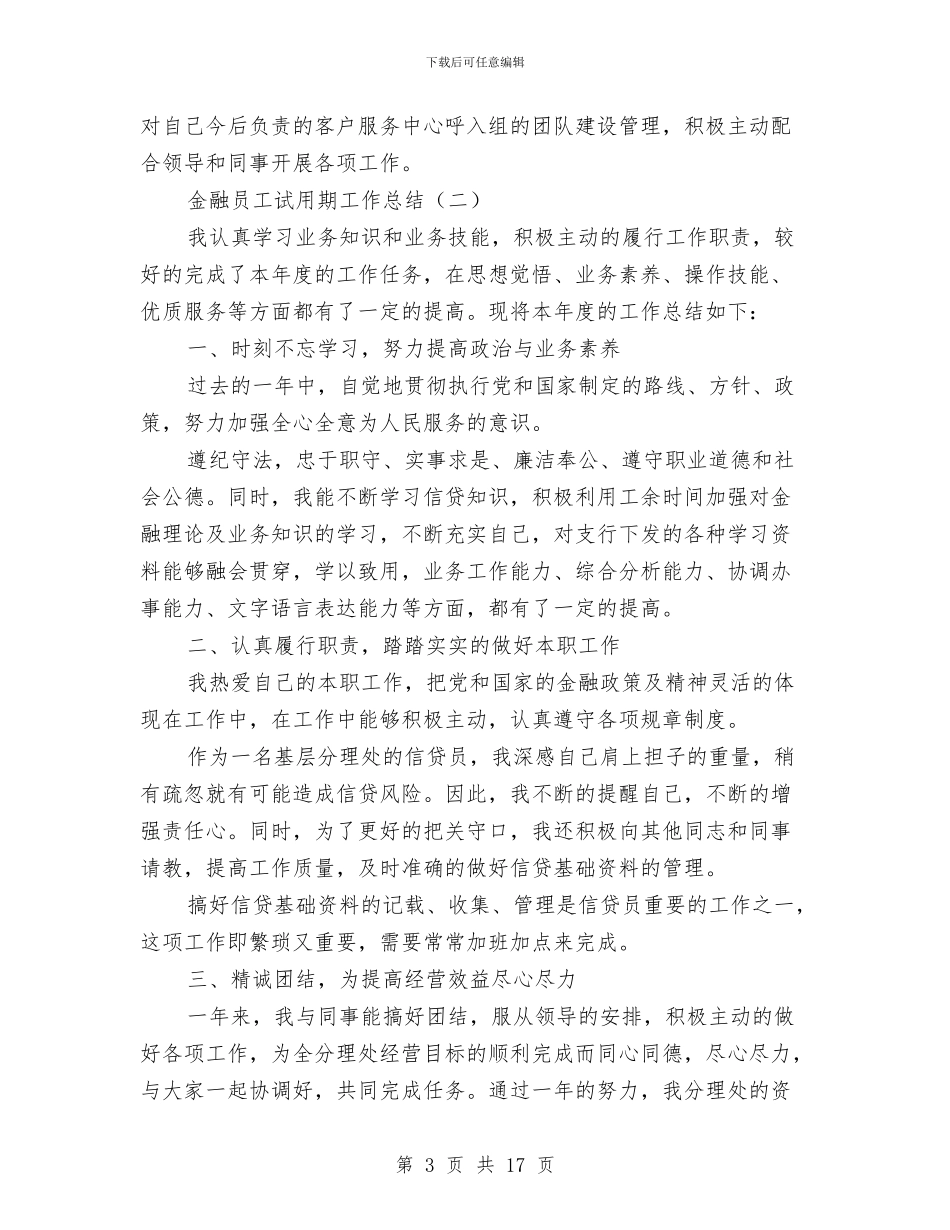 下载后可任意编辑

对自己今后负责的客户服务中心呼入组的团队建设管理，积极主动配合领导和同事开展各项工作。

金融员工试用期工作总结（二）

我认真学习业务知识和业务技能，积极主动的履行工作职责，较好的完成了本年度的工作任务，在思想觉悟、业务素养、操作技能、优质服务等方面都有了一定的提高。现将本年度的工作总结如下：

一、时刻不忘学习，努力提高政治与业务素养

过去的一年中，自觉地贯彻执行党和国家制定的路线、方针、政策，努力加强全心全意为人民服务的意识。

遵纪守法，忠于职守、实事求是、廉洁奉公、遵守职业道德和社会公德。同时，我能不断学习信贷知识，积极利用工余时间加强对金融理论及业务知识的学习，不断充实自己，对支行下发的各种学习资料能够融会贯穿，学以致用，业务工作能力、综合分析能力、协调办事能力、文字语言表达能力等方面，都有了一定的提高。

二、认真履行职责，踏踏实实的做好本职工作

我热爱自己的本职工作，把党和国家的金融政策及精神灵活的体现在工作中，在工作中能够积极主动，认真遵守各项规章制度。

作为一名基层分理处的信贷员，我深感自己肩上担子的重量，稍有疏忽就有可能造成信贷风险。因此，我不断的提醒自己，不断的增强责任心。同时，为了更好的把关守口，我还积极向其他同志和同事请教，提高工作质量，及时准确的做好信贷基础资料的管理。

搞好信贷基础资料的记载、收集、管理是信贷员重要的工作之一，这项工作即繁琐又重要，需要常常加班加点来完成。

三、精诚团结，为提高经营效益尽心尽力

一年来，我与同事能搞好团结，服从领导的安排，积极主动的做好各项工作，为全分理处经营目标的顺利完成而同心同德，尽心尽力，与大家一起协调好，共同完成任务。通过一年的努力，我分理处的资

第 3 页 共 17 页